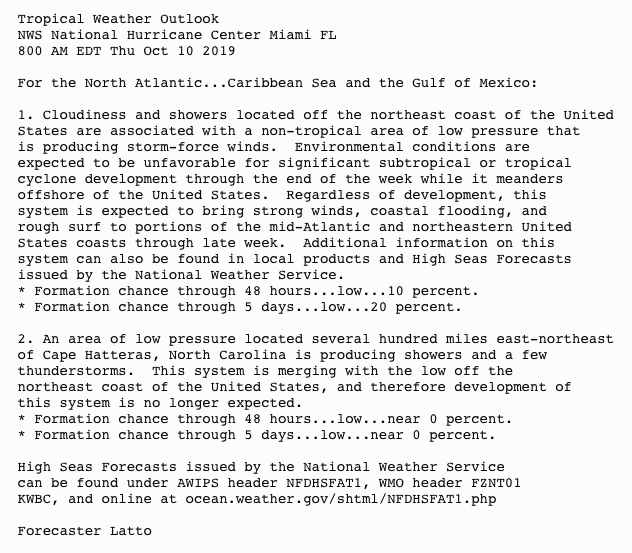 Tropical Weather Outlook
NWS National Hurricane Center Miami FL
800 AM EDT Thu Oct 10 2019

For the North Atlantic...Caribbean Sea and the Gulf of Mexico:

1. Cloudiness and showers located off the northeast coast of the United States are associated with a non-tropical area of low pressure that is producing storm-force winds.  Environmental conditions are expected to be unfavorable for significant subtropical or tropical cyclone development through the end of the week while it meanders offshore of the United States.  Regardless of development, this system is expected to bring strong winds, coastal flooding, and rough surf to portions of the mid-Atlantic and northeastern United States coasts through late week.  Additional information on this system can also be found in local products and High Seas Forecasts issued by the National Weather Service.
* Formation chance through 48 hours...low...10 percent.
* Formation chance through 5 days...low...20 percent.

2. An area of low pressure located several hundred miles east-northeast of Cape Hatteras, North Carolina is producing showers and a few thunderstorms.  This system is merging with the low off the northeast coast of the United States, and therefore development of this system is no longer expected.
* Formation chance through 48 hours...low...near 0 percent.
* Formation chance through 5 days...low...near 0 percent.

High Seas Forecasts issued by the National Weather Service can be found under AWIPS header NFDHSFAT1, WMO header FZNT01 KWBC, and online at ocean.weather.gov/shtml/NFDHSFAT1.php

Forecaster Latto